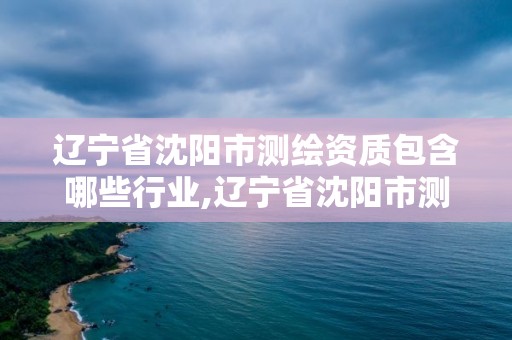 辽宁省沈阳市测绘资质包含哪些行业,辽宁省沈阳市测